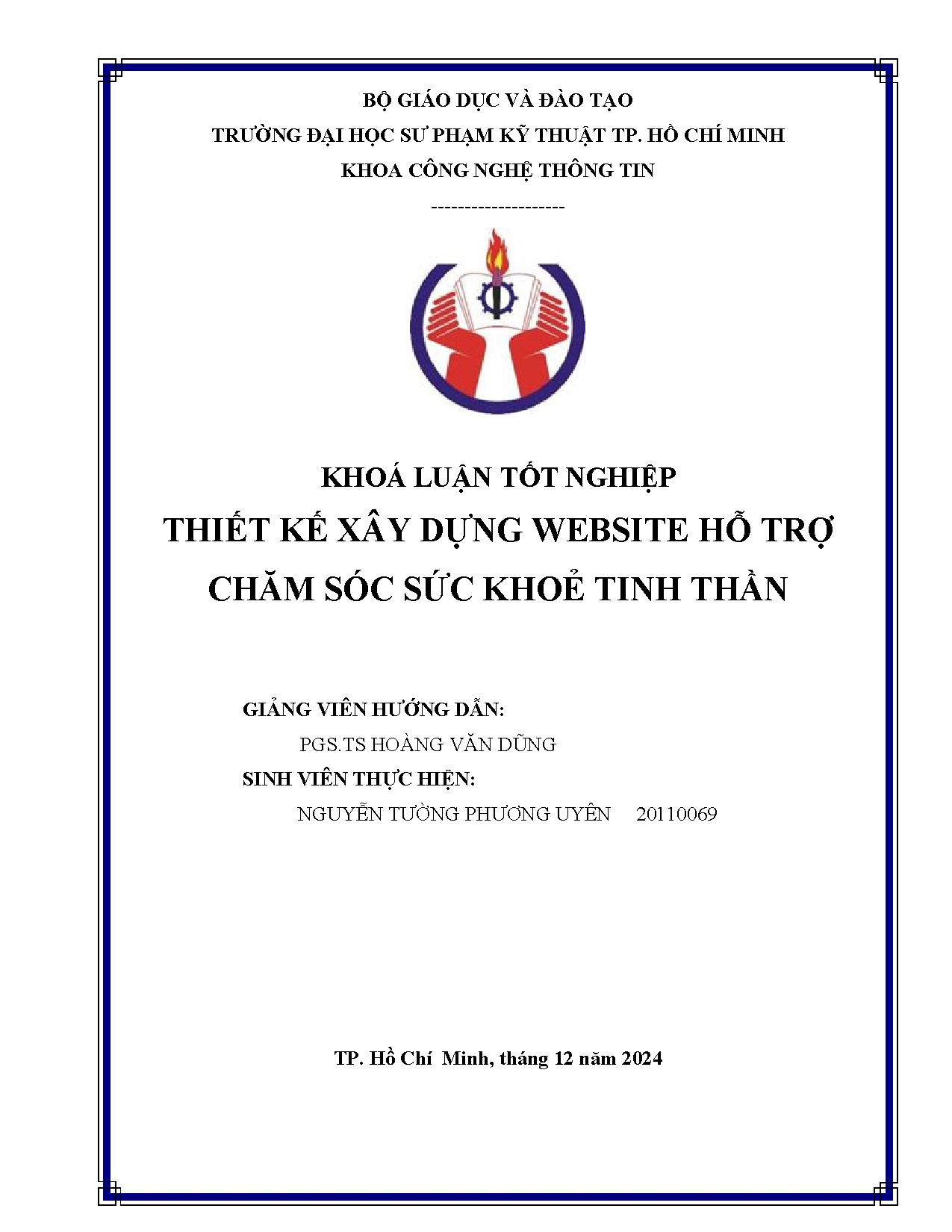 BỘ GIÁO DỤC VÀ ĐÀO TẠO
TRƯỜNG ĐẠI HỌC SƯ PHẠM KỸ THUẬT TP. HỒ CHÍ MINH
KHOA CÔNG NGHỆ THÔNG TIN
--------------------

KHOÁ LUẬN TỐT NGHIỆP
THIẾT KẾ XÂY DỰNG WEBSITE HỖ TRỢ CHĂM SÓC SỨC KHOẺ TINH THẦN

GIẢNG VIÊN HƯỚNG DẪN:
PGS.TS HOÀNG VĂN DŨNG
SINH VIÊN THỰC HIỆN:
NGUYỄN TƯỜNG PHƯƠNG UYÊN 20110069

TP. Hồ Chí Minh, tháng 12 năm 2024